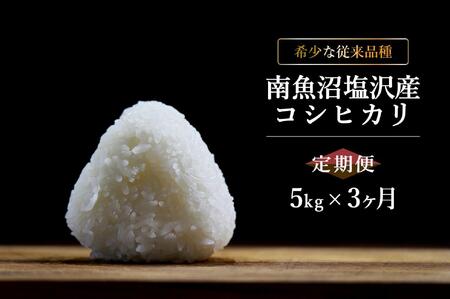 希少な従来品種

南魚沼塩沢産
コシヒカリ

定期便

5kg × 3ヶ月